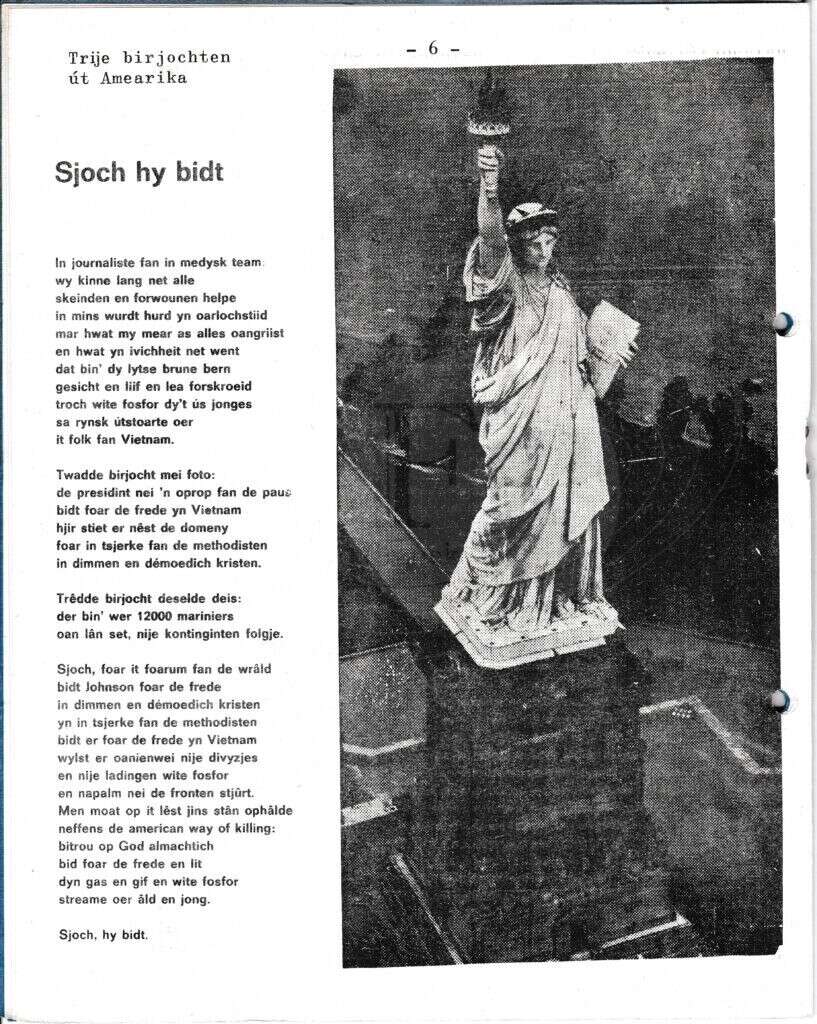 Trije birjochten út Amearika

- 6 -

Sjoch hy bidt

In journaliste fan in medysk team:
wy kinne lang net alle
skeinden en forwounen helpe
in mins wurdt hurd yn oarlochstiid
mar hwat my mear as alles oangriist
en hwat yn ivichheit net went
dat bin' dy lytse brune bern
gesicht en liif en lea forskroeid
troch wite fosfor dy't ús jonges
sa rynsk útstoarte oer
it folk fan Vietnam.

Twadde birjocht mei foto:
de presidint nei 'n oprop fan de paus
bidt foar de frede yn Vietnam
hjir stiet er nêst de domeny
foar in tsjerke fan de methodisten
in dimmen en démoedich kristen.

Trêdde birjocht deselde deis:
der bin' wer 12000 mariniers
oan lân set, nije kontinginten folgje.

Sjoch, foar it foarum fan de wrâld
bidt Johnson foar de frede
in dimmen en démoedich kristen
yn in tsjerke fan de methodisten
bidt er foar de frede yn Vietnam
wylst er oanienwei nije divyzjes
en nije ladingen wite fosfor
en napalm nei de fronten stjûrt.
Men moat op it lêst jins stân ophâlde
neffens de american way of killing:
bitrou op God almachtich
bid foar de frede en lit
dyn gas en gif en wite fosfor
streame oer âld en jong.

Sjoch, hy bidt.